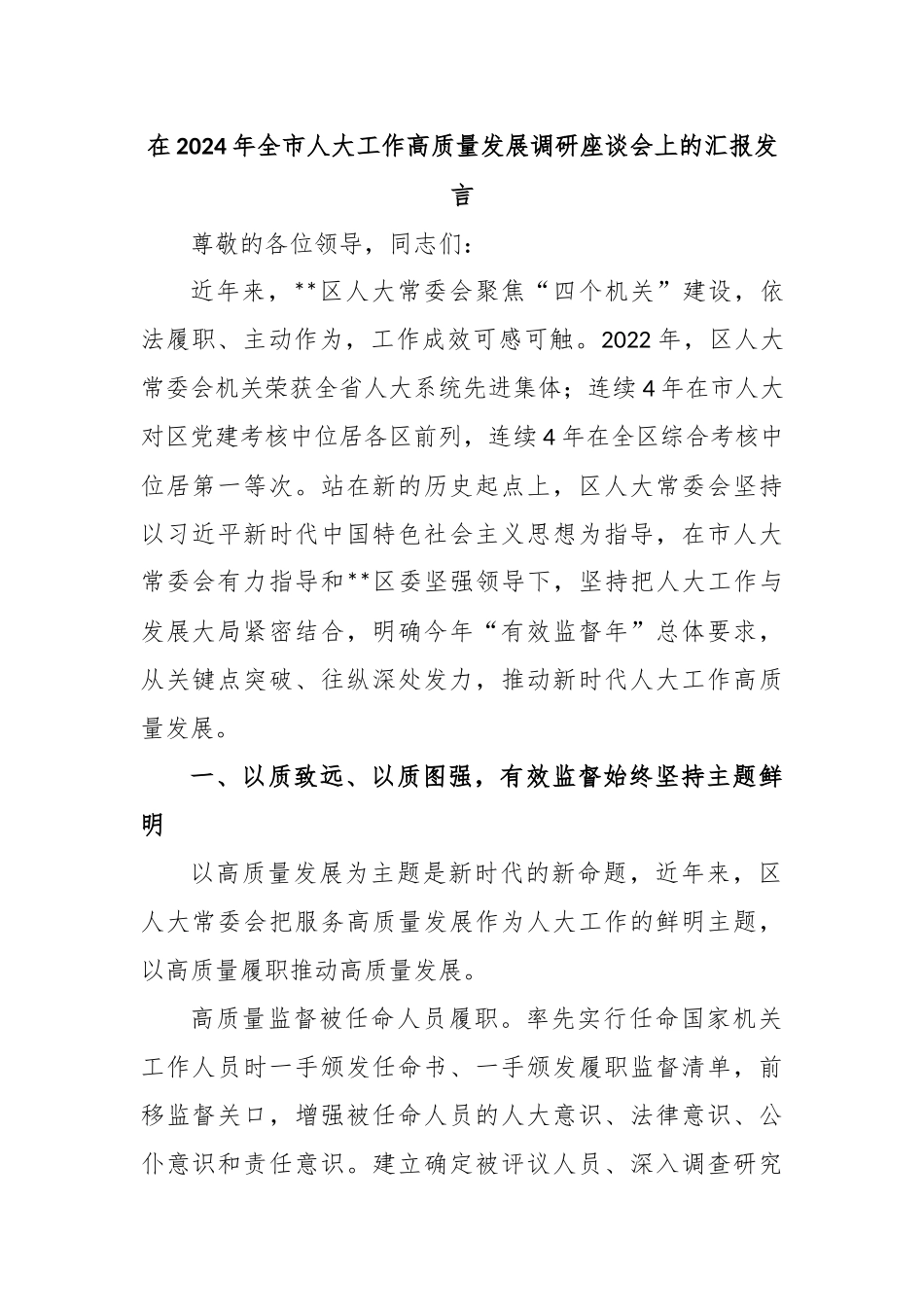 在2024年全市人大工作高质量发展调研座谈会上的汇报发言

尊敬的各位领导，同志们：

近年来，**区人大常委会聚焦“四个机关”建设，依法履职、主动作为，工作成效可感可触。2022年，区人大常委会机关荣获全省人大系统先进集体；连续4年在市人大对区党建考核中位居各区前列，连续4年在全区综合考核中位居第一等次。站在新的历史起点上，区人大常委会坚持以习近平新时代中国特色社会主义思想为指导，在市人大常委会有力指导和**区委坚强领导下，坚持把人大工作与发展大局紧密结合，明确今年“有效监督年”总体要求，从关键点突破、往纵深处发力，推动新时代人大工作高质量发展。

一、以质致远、以质图强，有效监督始终坚持主题鲜明

以高质量发展为主题是新时代的新命题，近年来，区人大常委会把服务高质量发展作为人大工作的鲜明主题，以高质量履职推动高质量发展。

高质量监督被任命人员履职。率先实行任命国家机关工作人员时一手颁发任命书、一手颁发履职监督清单，前移监督关口，增强被任命人员的人大意识、法律意识、公仆意识和责任意识。建立确定被评议人员、深入调查研究